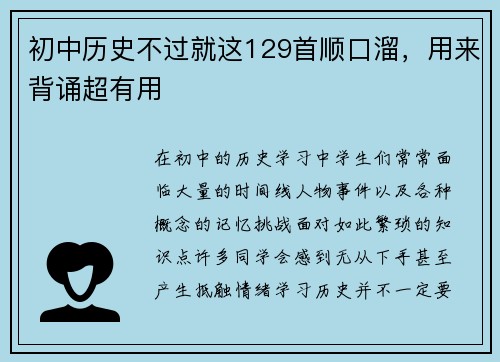 初中历史不过就这129首顺口溜，用来背诵超有用

在初中的历史学习中学生们常常面临大量的时间线人物事件以及各种概念的记忆挑战面对如此繁琐的知识点许多同学会感到无从下手甚至产生抵触情绪学习历史并不一定要